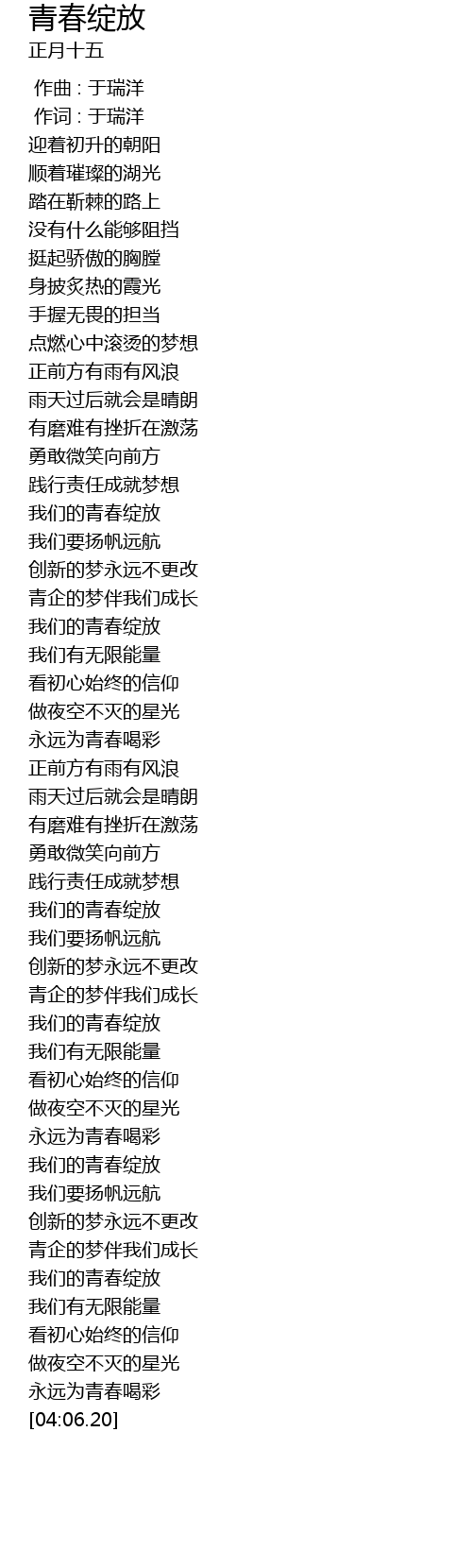 青春绽放
正月十五

作曲 : 于瑞洋
作词 : 于瑞洋
迎着初升的朝阳
顺着璀璨的湖光
踏在靳棘的路上
没有什么能够阻挡
挺起骄傲的胸膛
身披炙热的霞光
手握无畏的担当
点燃心中滚烫的梦想
正前方有雨有风浪
雨天过后就会是晴朗
有磨难有挫折在激荡
勇敢微笑向前方
践行责任成就梦想
我们的青春绽放
我们要扬帆远航
创新的梦永远不更改
青企的梦伴我们成长
我们的青春绽放
我们有无限能量
看初心始终的信仰
做夜空不灭的星光
永远为青春喝彩
正前方有雨有风浪
雨天过后就会是晴朗
有磨难有挫折在激荡
勇敢微笑向前方
践行责任成就梦想
我们的青春绽放
我们要扬帆远航
创新的梦永远不更改
青企的梦伴我们成长
我们的青春绽放
我们有无限能量
看初心始终的信仰
做夜空不灭的星光
永远为青春喝彩
我们的青春绽放
我们要扬帆远航
创新的梦永远不更改
青企的梦伴我们成长
我们的青春绽放
我们有无限能量
看初心始终的信仰
做夜空不灭的星光
永远为青春喝彩
[04:06.20]